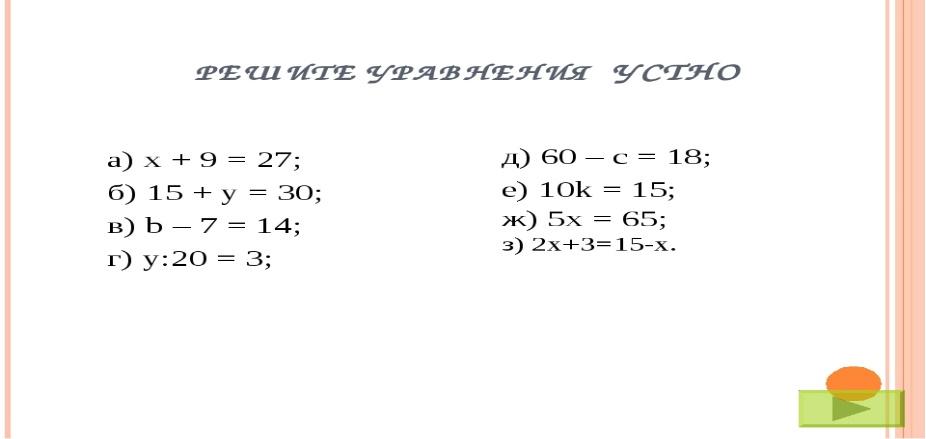 РЕШИТЕ УРАВНЕНИЯ УСТНО

а) $x + 9 = 27$;
б) $15 + y = 30$;
в) $b - 7 = 14$;
г) $y:20 = 3$;

д) $60 - c = 18$;
е) $10k = 15$;
ж) $5x = 65$;
з) $2x+3=15-x$.